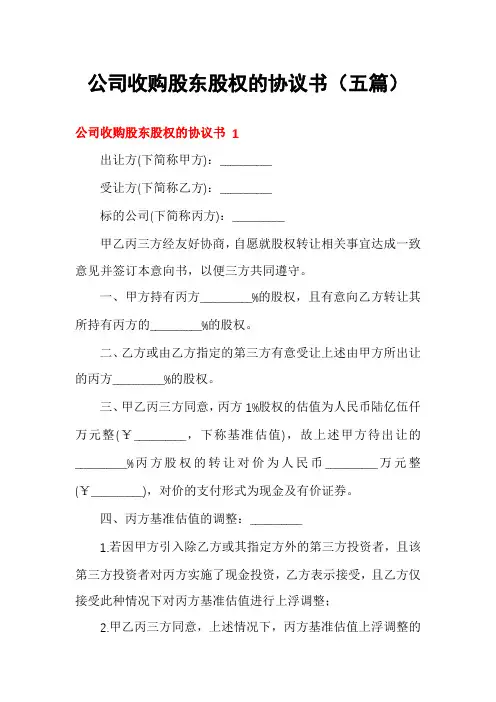 公司收购股东股权的协议书（五篇）

公司收购股东股权的协议书 1

出让方(下简称甲方)：________

受让方(下简称乙方)：________

标的公司(下简称丙方)：________

甲乙丙三方经友好协商，自愿就股权转让相关事宜达成一致意见并签订本意向书，以便三方共同遵守。

一、甲方持有丙方________%的股权，且有意向乙方转让其所持有丙方的________%的股权。

二、乙方或由乙方指定的第三方有意受让上述由甲方所出让的丙方________%的股权。

三、甲乙丙三方同意，丙方1%股权的估值为人民币陆亿伍仟万元整(￥________，下称基准估值)，故上述甲方待出让的________%丙方股权的转让对价为人民币________万元整(￥________)，对价的支付形式为现金及有价证券。

四、丙方基准估值的调整：________

1.若因甲方引入除乙方或其指定方外的第三方投资者，且该第三方投资者对丙方实施了现金投资，乙方表示接受，且乙方仅接受此种情况下对丙方基准估值进行上浮调整；

2.甲乙丙三方同意，上述情况下，丙方基准估值上浮调整的